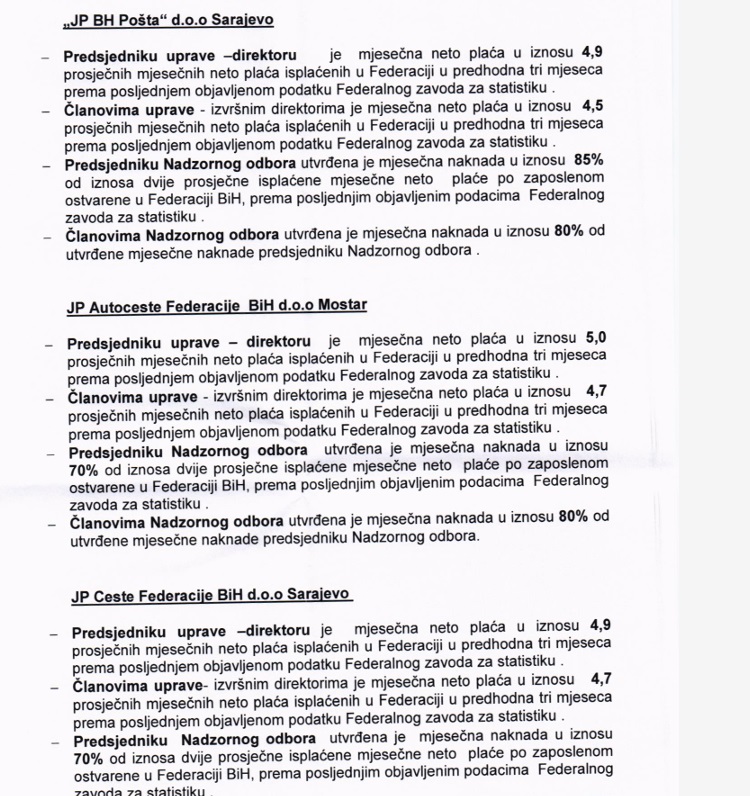 „JP BH Pošta“ d.o.o Sarajevo

– Predsjedniku uprave –direktoru je mjesečna neto plaća u iznosu 4,9 prosječnih mjesečnih neto plaća isplaćenih u Federaciji u predhodna tri mjeseca prema posljednjem objavljenom podatku Federalnog zavoda za statistiku .
– Članovima uprave - izvršnim direktorima je mjesečna neto plaća u iznosu 4,5 prosječnih mjesečnih neto plaća isplaćenih u Federaciji u predhodna tri mjeseca prema posljednjem objavljenom podatku Federalnog zavoda za statistiku .
– Predsjedniku Nadzornog odbora utvrđena je mjesečna naknada u iznosu 85% od iznosa dvije prosječne isplaćene mjesečne neto plaće po zaposlenom ostvarene u Federaciji BiH, prema posljednjim objavljenim podacima Federalnog zavoda za statistiku .
– Članovima Nadzornog odbora utvrđena je mjesečna naknada u iznosu 80% od utvrđene mjesečne naknade predsjedniku Nadzornog odbora .

JP Autoceste Federacije BiH d.o.o Mostar

– Predsjedniku uprave – direktoru je mjesečna neto plaća u iznosu 5,0 prosječnih mjesečnih neto plaća isplaćenih u Federaciji u predhodna tri mjeseca prema posljednjem objavljenom podatku Federalnog zavoda za statistiku .
– Članovima uprave - izvršnim direktorima je mjesečna neto plaća u iznosu 4,7 prosječnih mjesečnih neto plaća isplaćenih u Federaciji u predhodna tri mjeseca prema posljednjem objavljenom podatku Federalnog zavoda za statistiku .
– Predsjedniku Nadzornog odbora utvrđena je mjesečna naknada u iznosu 70% od iznosa dvije prosječne isplaćene mjesečne neto plaće po zaposlenom ostvarene u Federaciji BiH, prema posljednjim objavljenim podacima Federalnog zavoda za statistiku .
– Članovima Nadzornog odbora utvrđena je mjesečna naknada u iznosu 80% od utvrđene mjesečne naknade predsjedniku Nadzornog odbora.

JP Ceste Federacije BiH d.o.o Sarajevo

– Predsjedniku uprave –direktoru je mjesečna neto plaća u iznosu 4,9 prosječnih mjesečnih neto plaća isplaćenih u Federaciji u predhodna tri mjeseca prema posljednjem objavljenom podatku Federalnog zavoda za statistiku .
– Članovima uprave- izvršnim direktorima je mjesečna neto plaća u iznosu 4,7 prosječnih mjesečnih neto plaća isplaćenih u Federaciji u predhodna tri mjeseca prema posljednjem objavljenom podatku Federalnog zavoda za statistiku .
– Predsjedniku Nadzornog odbora utvrđena je mjesečna naknada u iznosu 70% od iznosa dvije prosječne isplaćene mjesečne neto plaće po zaposlenom ostvarene u Federaciji BiH, prema posljednjim objavljenim podacima Federalnog zavoda za statistiku .